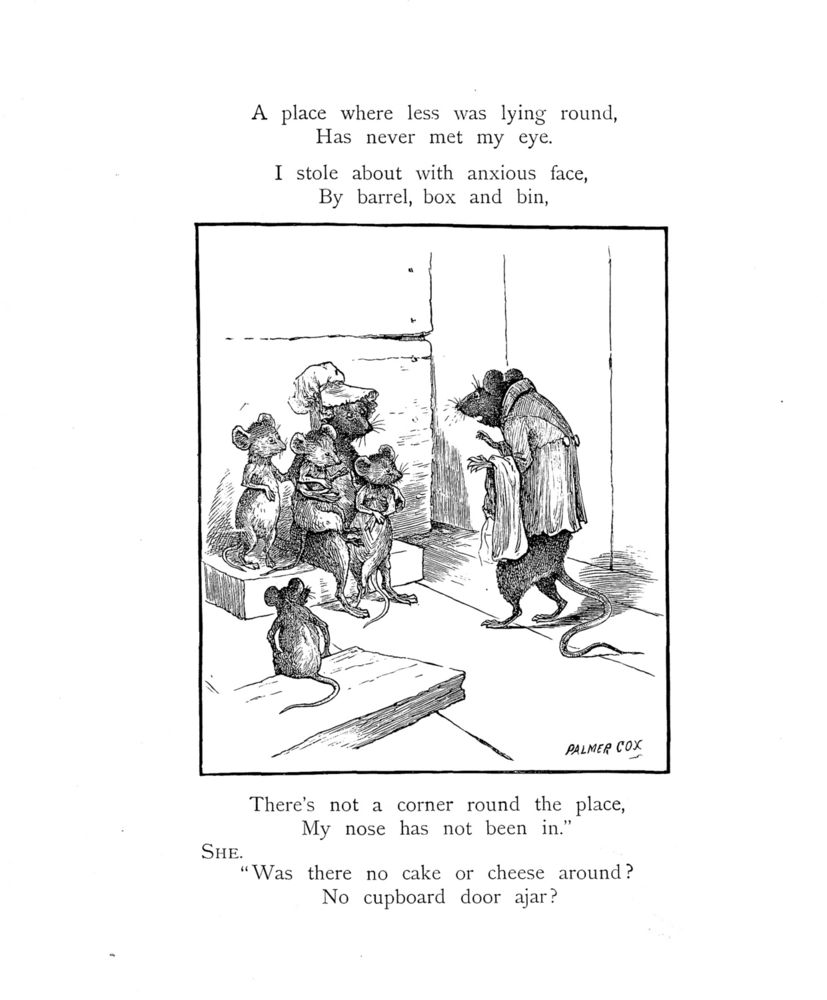 A place where less was lying round,
Has never met my eye.

I stole about with anxious face,
By barrel, box and bin,

PALMER COX

There's not a corner round the place,
My nose has not been in."

SHE.

"Was there no cake or cheese around?
No cupboard door ajar?